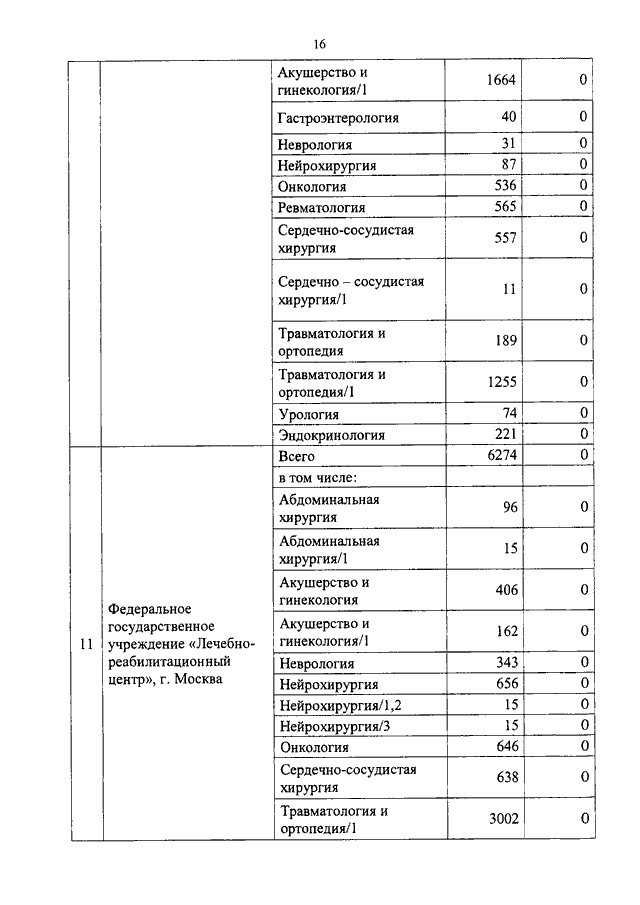 16

| | | | | |
|---|---|---|---|---|
| | | Акушерство и гинекология/1 | 1664 | 0 |
| | | Гастроэнтерология | 40 | 0 |
| | | Неврология | 31 | 0 |
| | | Нейрохирургия | 87 | 0 |
| | | Онкология | 536 | 0 |
| | | Ревматология | 565 | 0 |
| | | Сердечно-сосудистая хирургия | 557 | 0 |
| | | Сердечно – сосудистая хирургия/1 | 11 | 0 |
| | | Травматология и ортопедия | 189 | 0 |
| | | Травматология и ортопедия/1 | 1255 | 0 |
| | | Урология | 74 | 0 |
| | | Эндокринология | 221 | 0 |
| 11 | Федеральное государственное учреждение «Лечебно-реабилитационный центр», г. Москва | Всего | 6274 | 0 |
| | | в том числе: | | |
| | | Абдоминальная хирургия | 96 | 0 |
| | | Абдоминальная хирургия/1 | 15 | 0 |
| | | Акушерство и гинекология | 406 | 0 |
| | | Акушерство и гинекология/1 | 162 | 0 |
| | | Неврология | 343 | 0 |
| | | Нейрохирургия | 656 | 0 |
| | | Нейрохирургия/1,2 | 15 | 0 |
| | | Нейрохирургия/3 | 15 | 0 |
| | | Онкология | 646 | 0 |
| | | Сердечно-сосудистая хирургия | 638 | 0 |
| | | Травматология и ортопедия/1 | 3002 | 0 |